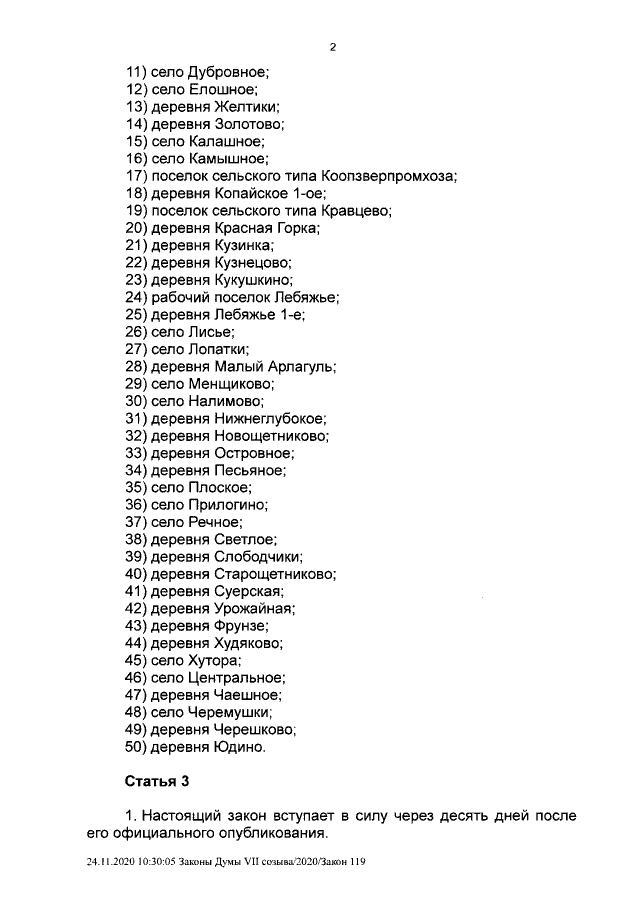 2

11) село Дубровное;
12) село Елошное;
13) деревня Желтики;
14) деревня Золотово;
15) село Калашное;
16) село Камышное;
17) поселок сельского типа Коопзверпромхоза;
18) деревня Копайское 1-ое;
19) поселок сельского типа Кравцево;
20) деревня Красная Горка;
21) деревня Кузинка;
22) деревня Кузнецово;
23) деревня Кукушкино;
24) рабочий поселок Лебяжье;
25) деревня Лебяжье 1-е;
26) село Лисье;
27) село Лопатки;
28) деревня Малый Арлагуль;
29) село Менщиково;
30) село Налимово;
31) деревня Нижнеглубокое;
32) деревня Новощетниково;
33) деревня Островное;
34) деревня Песьяное;
35) село Плоское;
36) село Прилогино;
37) село Речное;
38) деревня Светлое;
39) деревня Слободчики;
40) деревня Старощетниково;
41) деревня Суерская;
42) деревня Урожайная;
43) деревня Фрунзе;
44) деревня Худяково;
45) село Хутора;
46) село Центральное;
47) деревня Чаешное;
48) село Черемушки;
49) деревня Черешково;
50) деревня Юдино.

Статья 3

1. Настоящий закон вступает в силу через десять дней после его официального опубликования.

24.11.2020 10:30:05 Законы Думы VII созыва/2020/Закон 119